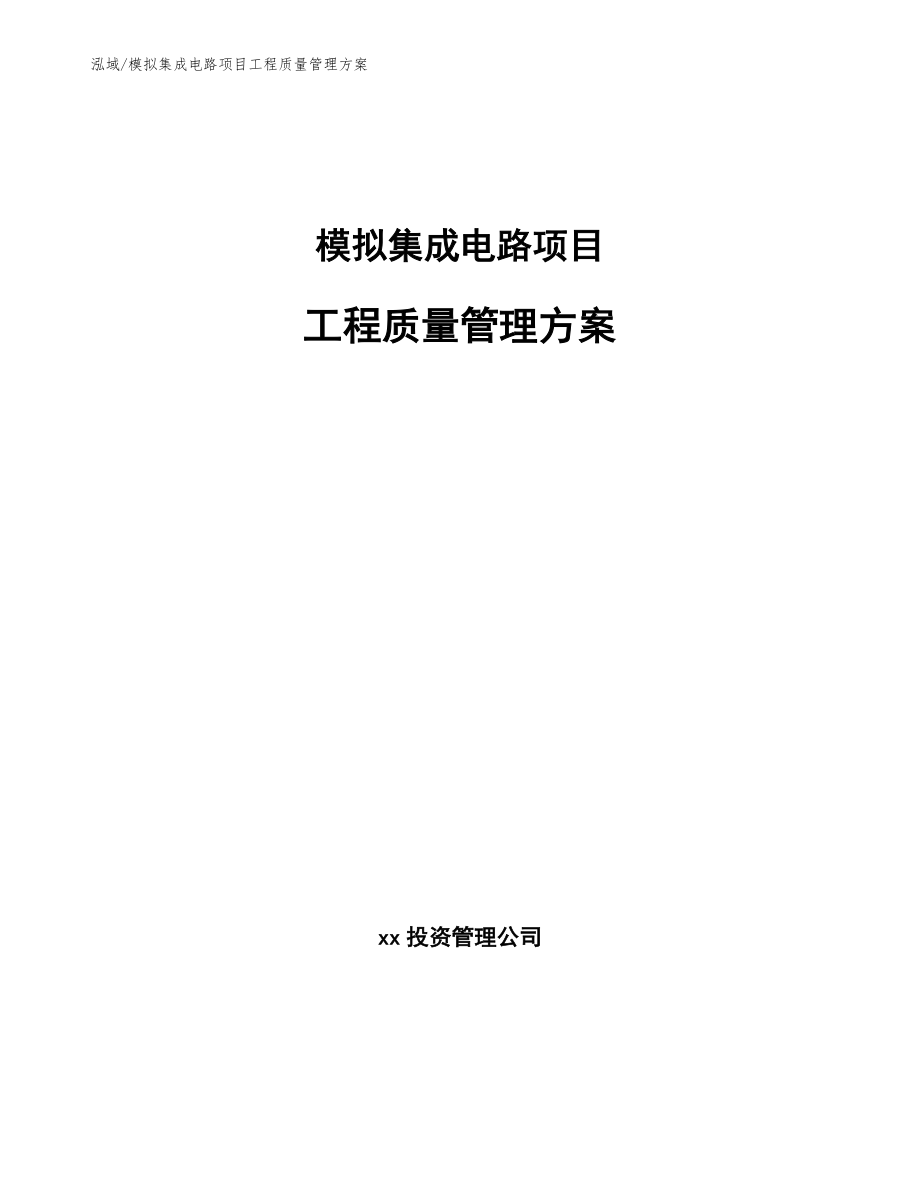 泓域/模拟集成电路项目工程质量管理方案

模拟集成电路项目

工程质量管理方案

xx 投资管理公司